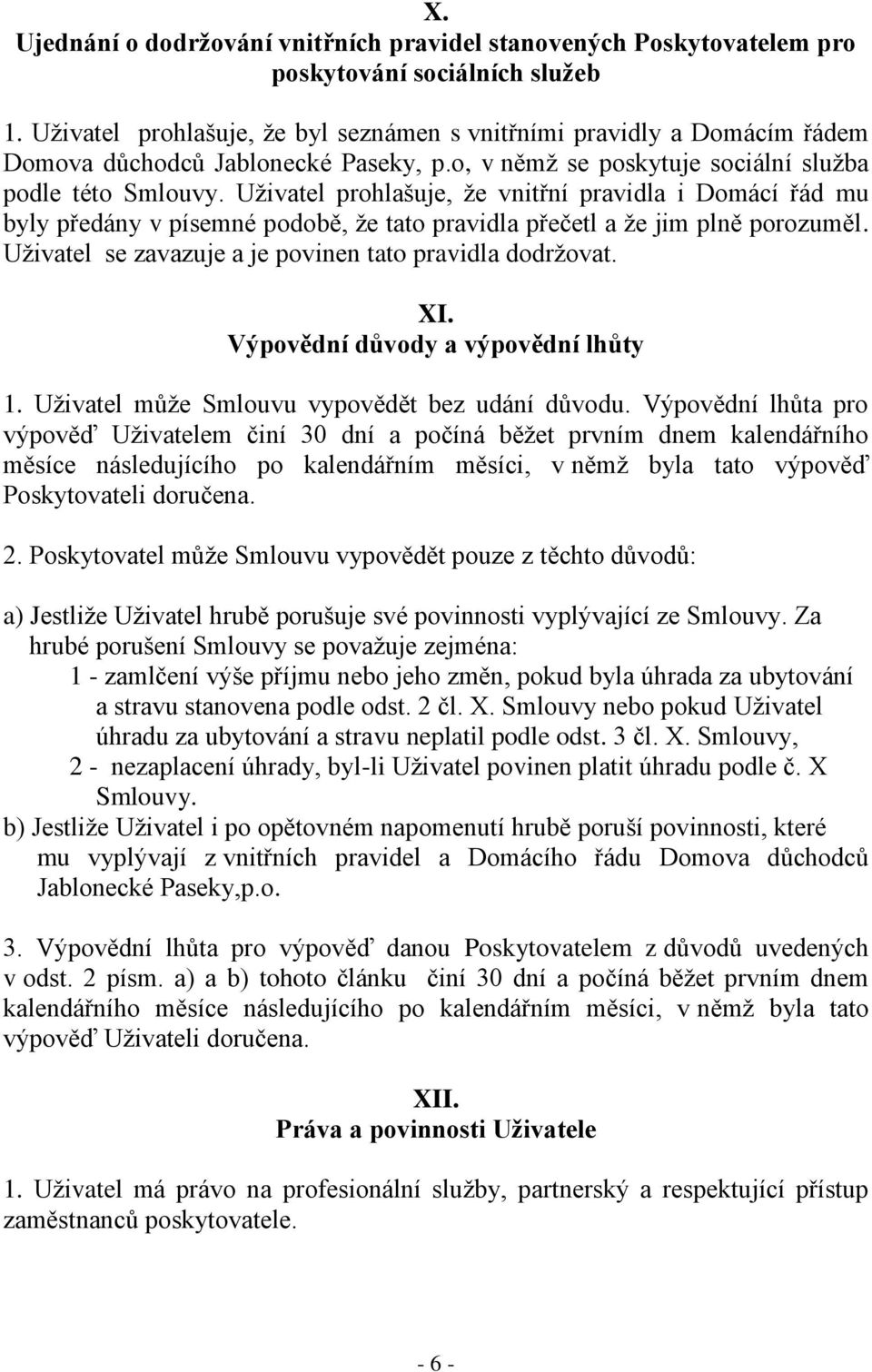 X.
Ujednání o dodržování vnitřních pravidel stanovených Poskytovatelem pro poskytování sociálních služeb

1. Uživatel prohlašuje, že byl seznámen s vnitřními pravidly a Domácím řádem Domova důchodců Jablonecké Paseky, p.o, v němž se poskytuje sociální služba podle této Smlouvy. Uživatel prohlašuje, že vnitřní pravidla i Domácí řád mu byly předány v písemné podobě, že tato pravidla přečetl a že jim plně porozuměl. Uživatel se zavazuje a je povinen tato pravidla dodržovat.

XI.
Výpovědní důvody a výpovědní lhůty

1. Uživatel může Smlouvu vypovědět bez udání důvodu. Výpovědní lhůta pro výpověď Uživatelem činí 30 dní a počíná běžet prvním dnem kalendářního měsíce následujícího po kalendářním měsíci, v němž byla tato výpověď Poskytovateli doručena.

2. Poskytovatel může Smlouvu vypovědět pouze z těchto důvodů:

a) Jestliže Uživatel hrubě porušuje své povinnosti vyplývající ze Smlouvy. Za hrubé porušení Smlouvy se považuje zejména:
1 - zamlčení výše příjmu nebo jeho změn, pokud byla úhrada za ubytování a stravu stanovena podle odst. 2 čl. X. Smlouvy nebo pokud Uživatel úhradu za ubytování a stravu neplatil podle odst. 3 čl. X. Smlouvy,
2 - nezaplacení úhrady, byl-li Uživatel povinen platit úhradu podle č. X Smlouvy.
b) Jestliže Uživatel i po opětovném napomenutí hrubě poruší povinnosti, které mu vyplývají z vnitřních pravidel a Domácího řádu Domova důchodců Jablonecké Paseky,p.o.

3. Výpovědní lhůta pro výpověď danou Poskytovatelem z důvodů uvedených v odst. 2 písm. a) a b) tohoto článku činí 30 dní a počíná běžet prvním dnem kalendářního měsíce následujícího po kalendářním měsíci, v němž byla tato výpověď Uživateli doručena.

XII.
Práva a povinnosti Uživatele

1. Uživatel má právo na profesionální služby, partnerský a respektující přístup zaměstnanců poskytovatele.

- 6 -